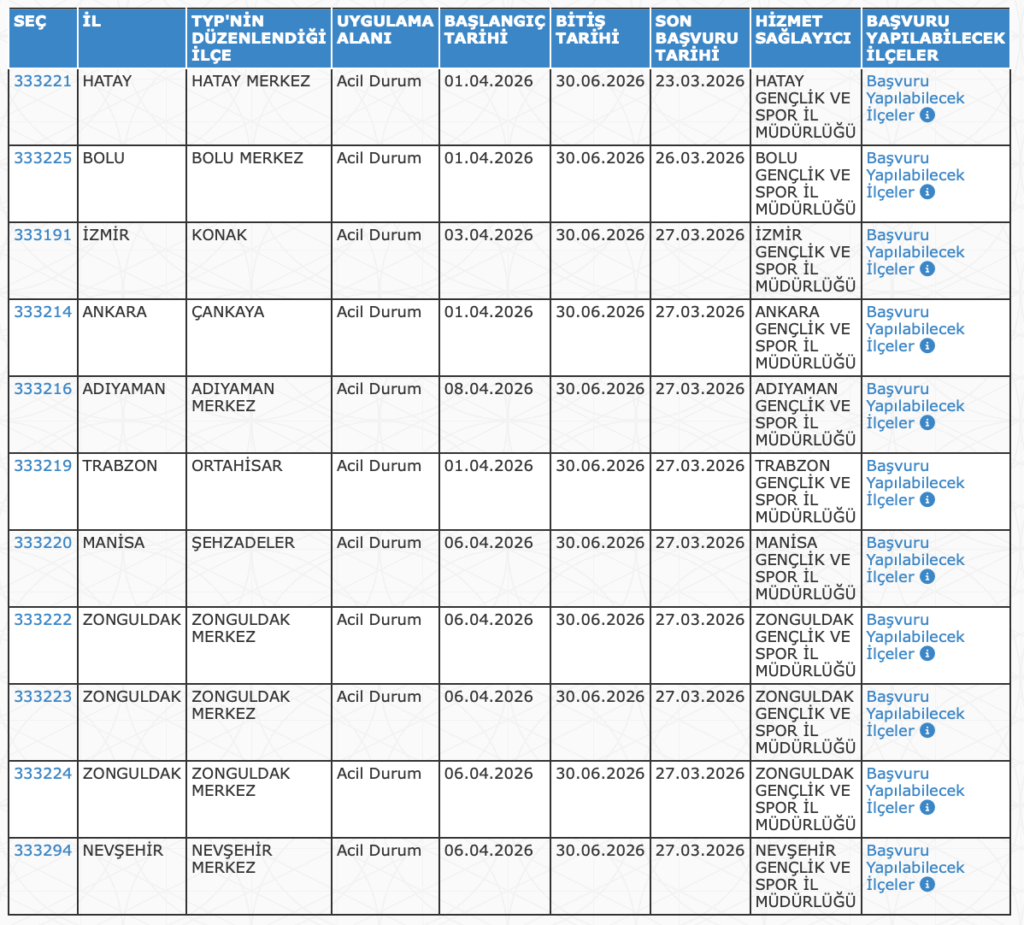 | SEÇ | İL | TYP'NİN DÜZENLENDİĞİ İLÇE | UYGULAMA ALANI | BAŞLANGIÇ TARİHİ | BİTİŞ TARİHİ | SON BAŞVURU TARİHİ | HİZMET SAĞLAYICI | BAŞVURU YAPILABİLECEK İLÇELER |
|---|---|---|---|---|---|---|---|---|
| 333221 | HATAY | HATAY MERKEZ | Acil Durum | 01.04.2026 | 30.06.2026 | 23.03.2026 | HATAY GENÇLİK VE SPOR İL MÜDÜRLÜĞÜ | Başvuru Yapılabilecek İlçeler |
| 333225 | BOLU | BOLU MERKEZ | Acil Durum | 01.04.2026 | 30.06.2026 | 26.03.2026 | BOLU GENÇLİK VE SPOR İL MÜDÜRLÜĞÜ | Başvuru Yapılabilecek İlçeler |
| 333191 | İZMİR | KONAK | Acil Durum | 03.04.2026 | 30.06.2026 | 27.03.2026 | İZMİR GENÇLİK VE SPOR İL MÜDÜRLÜĞÜ | Başvuru Yapılabilecek İlçeler |
| 333214 | ANKARA | ÇANKAYA | Acil Durum | 01.04.2026 | 30.06.2026 | 27.03.2026 | ANKARA GENÇLİK VE SPOR İL MÜDÜRLÜĞÜ | Başvuru Yapılabilecek İlçeler |
| 333216 | ADIYAMAN | ADIYAMAN MERKEZ | Acil Durum | 08.04.2026 | 30.06.2026 | 27.03.2026 | ADIYAMAN GENÇLİK VE SPOR İL MÜDÜRLÜĞÜ | Başvuru Yapılabilecek İlçeler |
| 333219 | TRABZON | ORTAHİSAR | Acil Durum | 01.04.2026 | 30.06.2026 | 27.03.2026 | TRABZON GENÇLİK VE SPOR İL MÜDÜRLÜĞÜ | Başvuru Yapılabilecek İlçeler |
| 333220 | MANİSA | ŞEHZADELER | Acil Durum | 06.04.2026 | 30.06.2026 | 27.03.2026 | MANİSA GENÇLİK VE SPOR İL MÜDÜRLÜĞÜ | Başvuru Yapılabilecek İlçeler |
| 333222 | ZONGULDAK | ZONGULDAK MERKEZ | Acil Durum | 06.04.2026 | 30.06.2026 | 27.03.2026 | ZONGULDAK GENÇLİK VE SPOR İL MÜDÜRLÜĞÜ | Başvuru Yapılabilecek İlçeler |
| 333223 | ZONGULDAK | ZONGULDAK MERKEZ | Acil Durum | 06.04.2026 | 30.06.2026 | 27.03.2026 | ZONGULDAK GENÇLİK VE SPOR İL MÜDÜRLÜĞÜ | Başvuru Yapılabilecek İlçeler |
| 333224 | ZONGULDAK | ZONGULDAK MERKEZ | Acil Durum | 06.04.2026 | 30.06.2026 | 27.03.2026 | ZONGULDAK GENÇLİK VE SPOR İL MÜDÜRLÜĞÜ | Başvuru Yapılabilecek İlçeler |
| 333294 | NEVŞEHİR | NEVŞEHİR MERKEZ | Acil Durum | 06.04.2026 | 30.06.2026 | 27.03.2026 | NEVŞEHİR GENÇLİK VE SPOR İL MÜDÜRLÜĞÜ | Başvuru Yapılabilecek İlçeler |